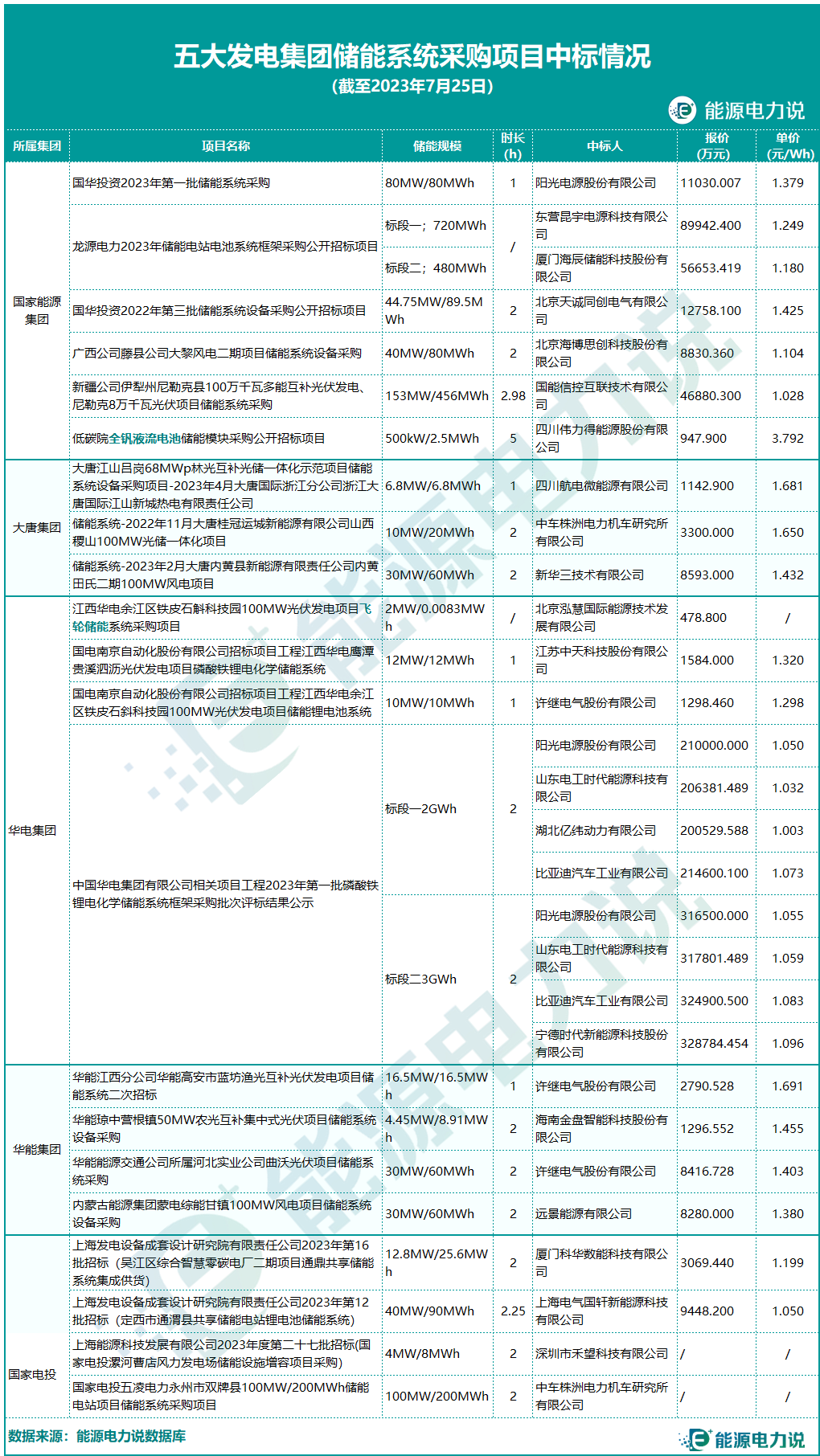 五大发电集团储能系统采购项目中标情况
(截至2023年7月25日)

能源电力说

| 所属集团 | 项目名称 | 储能规模 | 时长(h) | 中标人 | 报价(万元) | 单价(元/Wh) |
|---|---|---|---|---|---|---|
| 国家能源集团 | 国华投资2023年第一批储能系统采购 | 80MW/80MWh | 1 | 阳光电源股份有限公司 | 11030.007 | 1.379 |
| | 龙源电力2023年储能电站电池系统框架采购公开招标项目 | 标段一；720MWh | / | 东营昆宇电源科技有限公司 | 89942.400 | 1.249 |
| | | 标段二；480MWh | | 厦门海辰储能科技股份有限公司 | 56653.419 | 1.180 |
| | 国华投资2022年第三批储能系统设备采购公开招标项目 | 44.75MW/89.5MWh | 2 | 北京天诚同创电气有限公司 | 12758.100 | 1.425 |
| | 广西公司藤县公司大黎风电二期项目储能系统设备采购 | 40MW/80MWh | 2 | 北京海博思创科技股份有限公司 | 8830.360 | 1.104 |
| | 新疆公司伊犁州尼勒克县100万千瓦多能互补光伏发电、尼勒克8万千瓦光伏项目储能系统采购 | 153MW/456MWh | 2.98 | 国能信控互联技术有限公司 | 46880.300 | 1.028 |
| | 低碳院全钒液流电池储能模块采购公开招标项目 | 500kW/2.5MWh | 5 | 四川伟力得能源股份有限公司 | 947.900 | 3.792 |
| 大唐集团 | 大唐江山吕岗68MWp林光互补光储一体化示范项目储能系统设备采购项目-2023年4月大唐国际浙江分公司浙江大唐国际江山新城热电有限责任公司 | 6.8MW/6.8MWh | 1 | 四川航电微能源有限公司 | 1142.900 | 1.681 |
| | 储能系统-2022年11月大唐桂冠运城新能源有限公司山西稷山100MW光储一体化项目 | 10MW/20MWh | 2 | 中车株洲电力机车研究所有限公司 | 3300.000 | 1.650 |
| | 储能系统-2023年2月大唐内黄县新能源有限责任公司内黄田氏二期100MW风电项目 | 30MW/60MWh | 2 | 新华三技术有限公司 | 8593.000 | 1.432 |
| 华电集团 | 江西华电余江区铁皮石斛科技园100MW光伏发电项目飞轮储能系统采购项目 | 2MW/0.0083MWh | / | 北京泓慧国际能源技术发展有限公司 | 478.800 | / |
| | 国电南京自动化股份有限公司招标项目工程江西华电鹰潭贵溪泗沥光伏发电项目磷酸铁锂电化学储能系统 | 12MW/12MWh | 1 | 江苏中天科技股份有限公司 | 1584.000 | 1.320 |
| | 国电南京自动化股份有限公司招标项目工程江西华电余江区铁皮石斛科技园100MW光伏发电项目储能锂电池系统 | 10MW/10MWh | 1 | 许继电气股份有限公司 | 1298.460 | 1.298 |
| | 中国华电集团有限公司相关项目工程2023年第一批磷酸铁锂电化学储能系统框架采购批次评标结果公示 | 标段一2GWh | 2 | 阳光电源股份有限公司 | 210000.000 | 1.050 |
| | | | | 山东电工时代能源科技有限公司 | 206381.489 | 1.032 |
| | | | | 湖北亿纬动力有限公司 | 200529.588 | 1.003 |
| | | | | 比亚迪汽车工业有限公司 | 214600.100 | 1.073 |
| | | 标段二3GWh | 2 | 阳光电源股份有限公司 | 316500.000 | 1.055 |
| | | | | 山东电工时代能源科技有限公司 | 317801.489 | 1.059 |
| | | | | 比亚迪汽车工业有限公司 | 324900.500 | 1.083 |
| | | | | 宁德时代新能源科技股份有限公司 | 328784.454 | 1.096 |
| 华能集团 | 华能江西分公司华能高安市蓝坊渔光互补光伏发电项目储能系统二次招标 | 16.5MW/16.5MWh | 1 | 许继电气股份有限公司 | 2790.528 | 1.691 |
| | 华能琼中营根镇50MW农光互补集中式光伏项目储能系统设备采购 | 4.45MW/8.91MWh | 2 | 海南金盘智能科技股份有限公司 | 1296.552 | 1.455 |
| | 华能能源交通公司所属河北实业公司曲沃光伏项目储能系统采购 | 30MW/60MWh | 2 | 许继电气股份有限公司 | 8416.728 | 1.403 |
| | 内蒙古能源集团蒙电综能甘镇100MW风电项目储能系统设备采购 | 30MW/60MWh | 2 | 远景能源有限公司 | 8280.000 | 1.380 |
| 国家电投 | 上海发电设备成套设计研究院有限责任公司2023年第16批招标（吴江区综合智慧零碳电厂二期项目通鼎共享储能系统集成供货） | 12.8MW/25.6MWh | 2 | 厦门科华数能科技有限公司 | 3069.440 | 1.199 |
| | 上海发电设备成套设计研究院有限责任公司2023年第12批招标（定西市通渭县共享储能电站锂电池储能系统） | 40MW/90MWh | 2.25 | 上海电气国轩新能源科技有限公司 | 9448.200 | 1.050 |
| | 上海能源科技发展有限公司2023年度第二十七批招标(国家电投漯河曹店风力发电场储能设施增容项目采购) | 4MW/8MWh | 2 | 深圳市禾望科技有限公司 | / | / |
| | 国家电投五凌电力永州市双牌县100MW/200MWh储能电站项目储能系统采购项目 | 100MW/200MWh | 2 | 中车株洲电力机车研究所有限公司 | / | / |

数据来源：能源电力说数据库

能源电力说